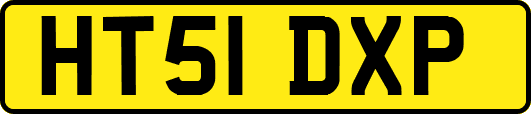 HT51 DXP